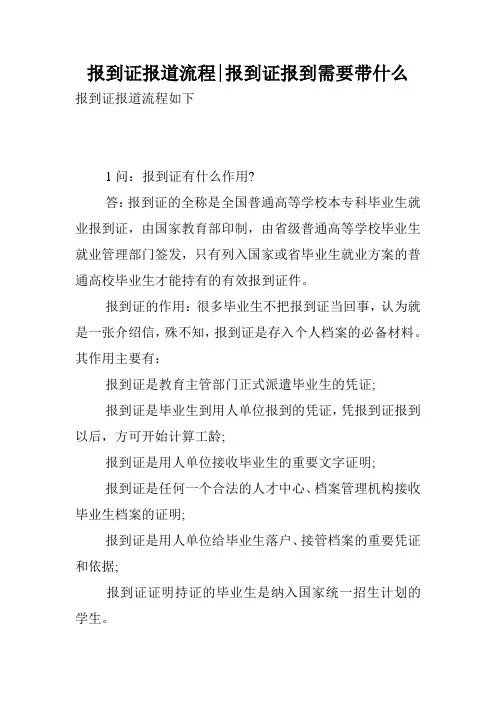 报到证报道流程|报到证报到需要带什么

报到证报道流程如下

1 问：报到证有什么作用?

答：报到证的全称是全国普通高等学校本专科毕业生就业报到证，由国家教育部印制，由省级普通高等学校毕业生就业管理部门签发，只有列入国家或省毕业生就业方案的普通高校毕业生才能持有的有效报到证件。

报到证的作用：很多毕业生不把报到证当回事，认为就是一张介绍信，殊不知，报到证是存入个人档案的必备材料。其作用主要有：

报到证是教育主管部门正式派遣毕业生的凭证;

报到证是毕业生到用人单位报到的凭证，凭报到证报到以后，方可开始计算工龄;

报到证是用人单位接收毕业生的重要文字证明;

报到证是任何一个合法的人才中心、档案管理机构接收毕业生档案的证明;

报到证是用人单位给毕业生落户、接管档案的重要凭证和依据;

报到证证明持证的毕业生是纳入国家统一招生计划的学生。